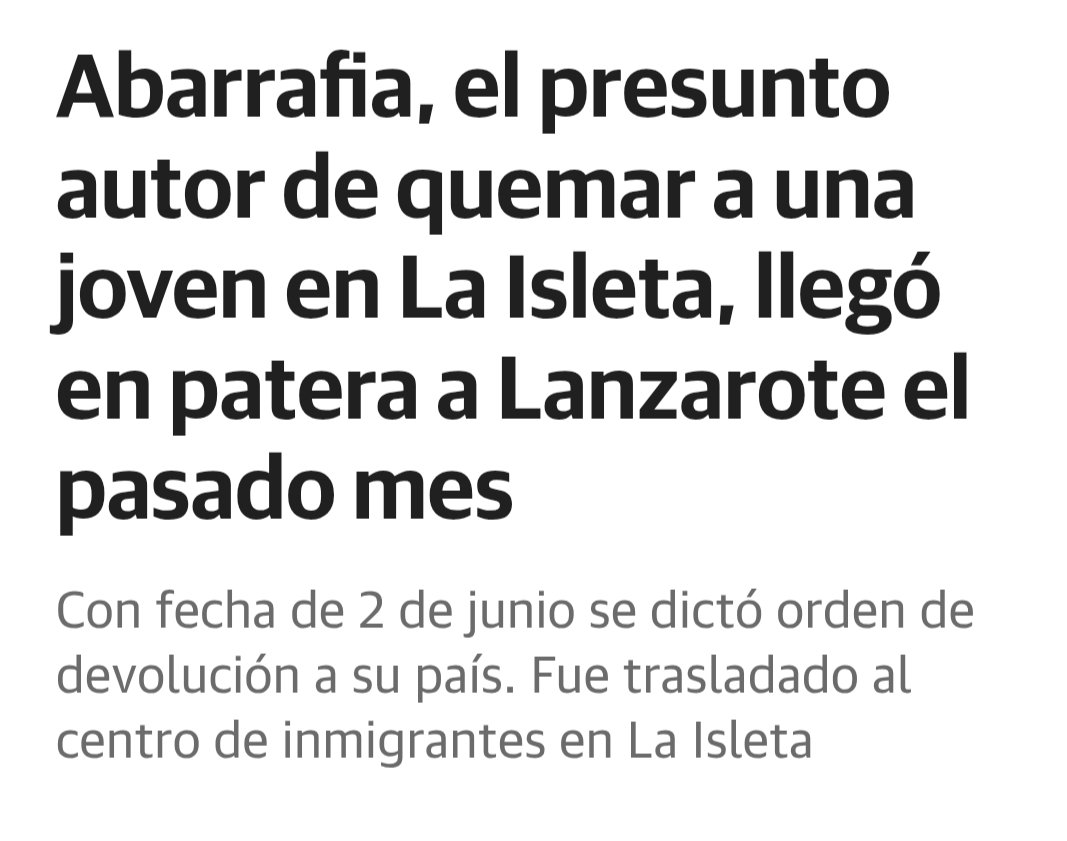 Abarrafia, el presunto autor de quemar a una joven en La Isleta, llegó en patera a Lanzarote el pasado mes

Con fecha de 2 de junio se dictó orden de devolución a su país. Fue trasladado al centro de inmigrantes en La Isleta